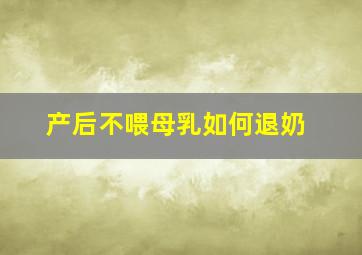 产后不喂母乳如何退奶